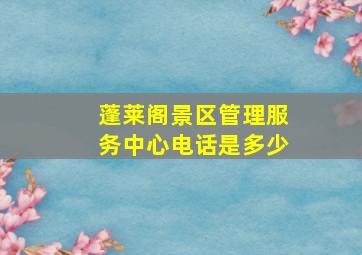 蓬莱阁景区管理服务中心电话是多少